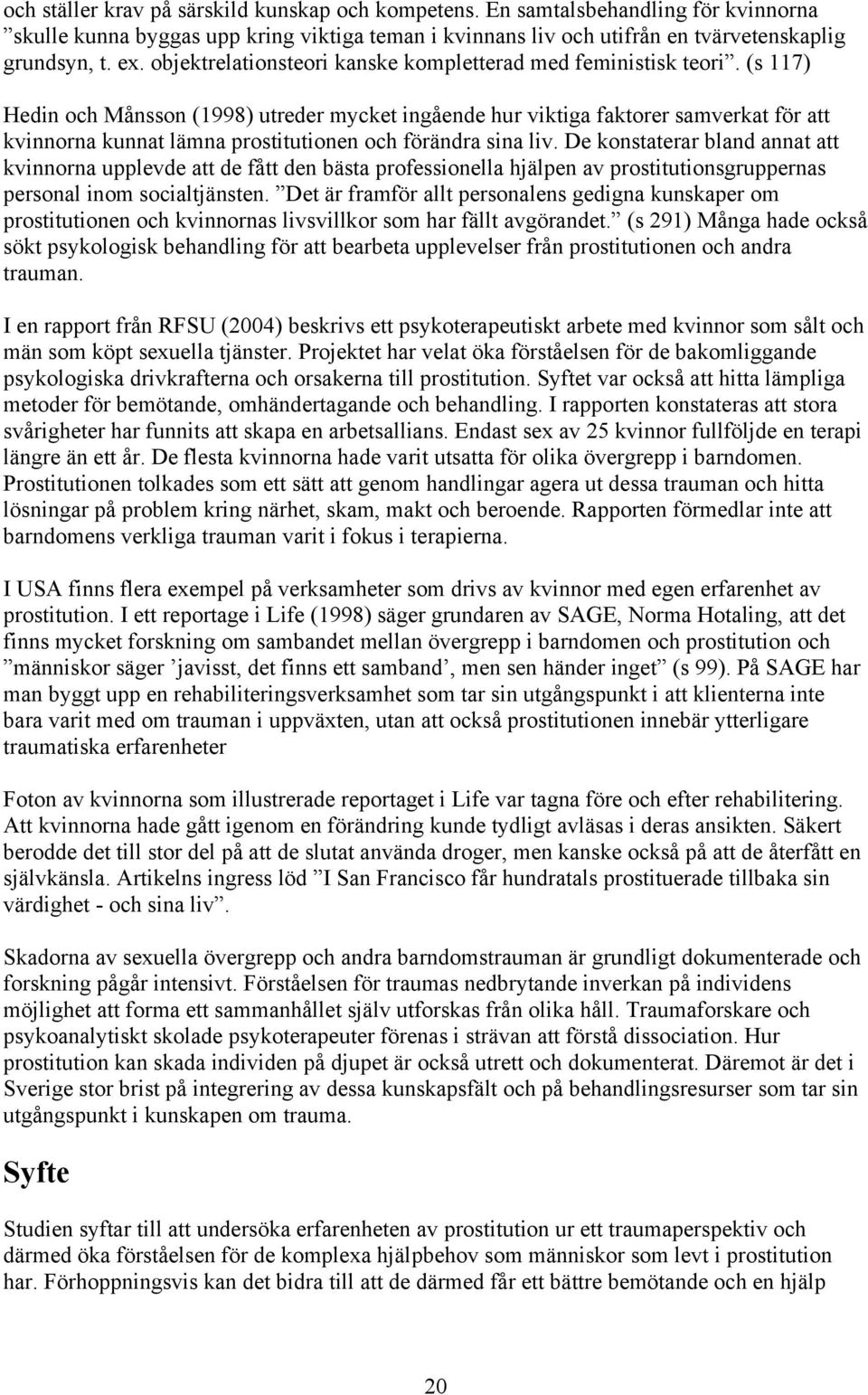 och ställer krav på särskild kunskap och kompetens. En samtalsbehandling för kvinnorna ”skulle kunna byggas upp kring viktiga teman i kvinnans liv och utifrån en tvärvetenskaplig grundsyn, t. ex. objektrelationsteori kanske kompletterad med feministisk teori”. (s 117)

Hedin och Månsson (1998) utreder mycket ingående hur viktiga faktorer samverkat för att kvinnorna kunnat lämna prostitutionen och förändra sina liv. De konstaterar bland annat att kvinnorna upplevde att de fått den bästa professionella hjälpen av prostitutionsgruppernas personal inom socialtjänsten. ”Det är framför allt personalens gedigna kunskaper om prostitutionen och kvinnornas livsvillkor som har fällt avgörandet.” (s 291) Många hade också sökt psykologisk behandling för att bearbeta upplevelser från prostitutionen och andra trauman.

I en rapport från RFSU (2004) beskrivs ett psykoterapeutiskt arbete med kvinnor som sålt och män som köpt sexuella tjänster. Projektet har velat öka förståelsen för de bakomliggande psykologiska drivkrafterna och orsakerna till prostitution. Syftet var också att hitta lämpliga metoder för bemötande, omhändertagande och behandling. I rapporten konstateras att stora svårigheter har funnits att skapa en arbetsallians. Endast sex av 25 kvinnor fullföljde en terapi längre än ett år. De flesta kvinnorna hade varit utsatta för olika övergrepp i barndomen. Prostitutionen tolkades som ett sätt att genom handlingar agera ut dessa trauman och hitta lösningar på problem kring närhet, skam, makt och beroende. Rapporten förmedlar inte att barndomens verkliga trauman varit i fokus i terapierna.

I USA finns flera exempel på verksamheter som drivs av kvinnor med egen erfarenhet av prostitution. I ett reportage i Life (1998) säger grundaren av SAGE, Norma Hotaling, att det finns mycket forskning om sambandet mellan övergrepp i barndomen och prostitution och ”människor säger ’javisst, det finns ett samband’, men sen händer inget” (s 99). På SAGE har man byggt upp en rehabiliteringsverksamhet som tar sin utgångspunkt i att klienterna inte bara varit med om trauman i uppväxten, utan att också prostitutionen innebär ytterligare traumatiska erfarenheter

Foton av kvinnorna som illustrerade reportaget i Life var tagna före och efter rehabilitering. Att kvinnorna hade gått igenom en förändring kunde tydligt avläsas i deras ansikten. Säkert berodde det till stor del på att de slutat använda droger, men kanske också på att de återfått en självkänsla. Artikelns ingress löd ”I San Francisco får hundratals prostituerade tillbaka sin värdighet - och sina liv”.

Skadorna av sexuella övergrepp och andra barndomstrauman är grundligt dokumenterade och forskning pågår intensivt. Förståelsen för traumas nedbrytande inverkan på individens möjlighet att forma ett sammanhållet själv utforskas från olika håll. Traumaforskare och psykoanalytiskt skolade psykoterapeuter förenas i strävan att förstå dissociation. Hur prostitution kan skada individen på djupet är också utrett och dokumenterat. Däremot är det i Sverige stor brist på integrering av dessa kunskapsfält och på behandlingsresurser som tar sin utgångspunkt i kunskapen om trauma.

Syfte

Studien syftar till att undersöka erfarenheten av prostitution ur ett traumaperspektiv och därmed öka förståelsen för de komplexa hjälpbehov som människor som levt i prostitution har. Förhoppningsvis kan det bidra till att de därmed får ett bättre bemötande och en hjälp

20